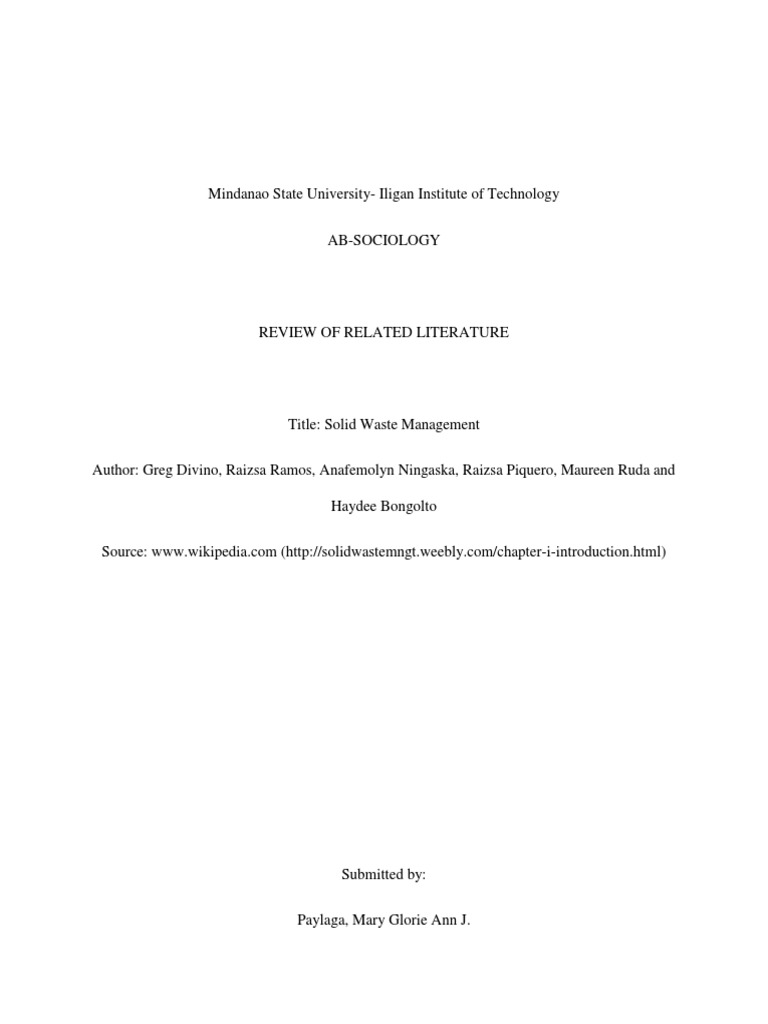 Mindanao State University- Iligan Institute of Technology

AB-SOCIOLOGY

REVIEW OF RELATED LITERATURE

Title: Solid Waste Management

Author: Greg Divino, Raizsa Ramos, Anafemolyn Ningaska, Raizsa Piquero, Maureen Ruda and Haydee Bongolto

Source: www.wikipedia.com (http://solidwastemngt.weebly.com/chapter-i-introduction.html)

Submitted by:

Paylaga, Mary Glorie Ann J.